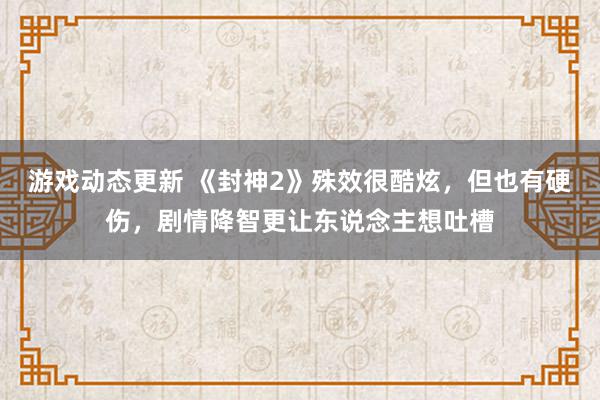 游戏动态更新 《封神2》殊效很酷炫，但也有硬伤，剧情降智更让东说念主想吐槽